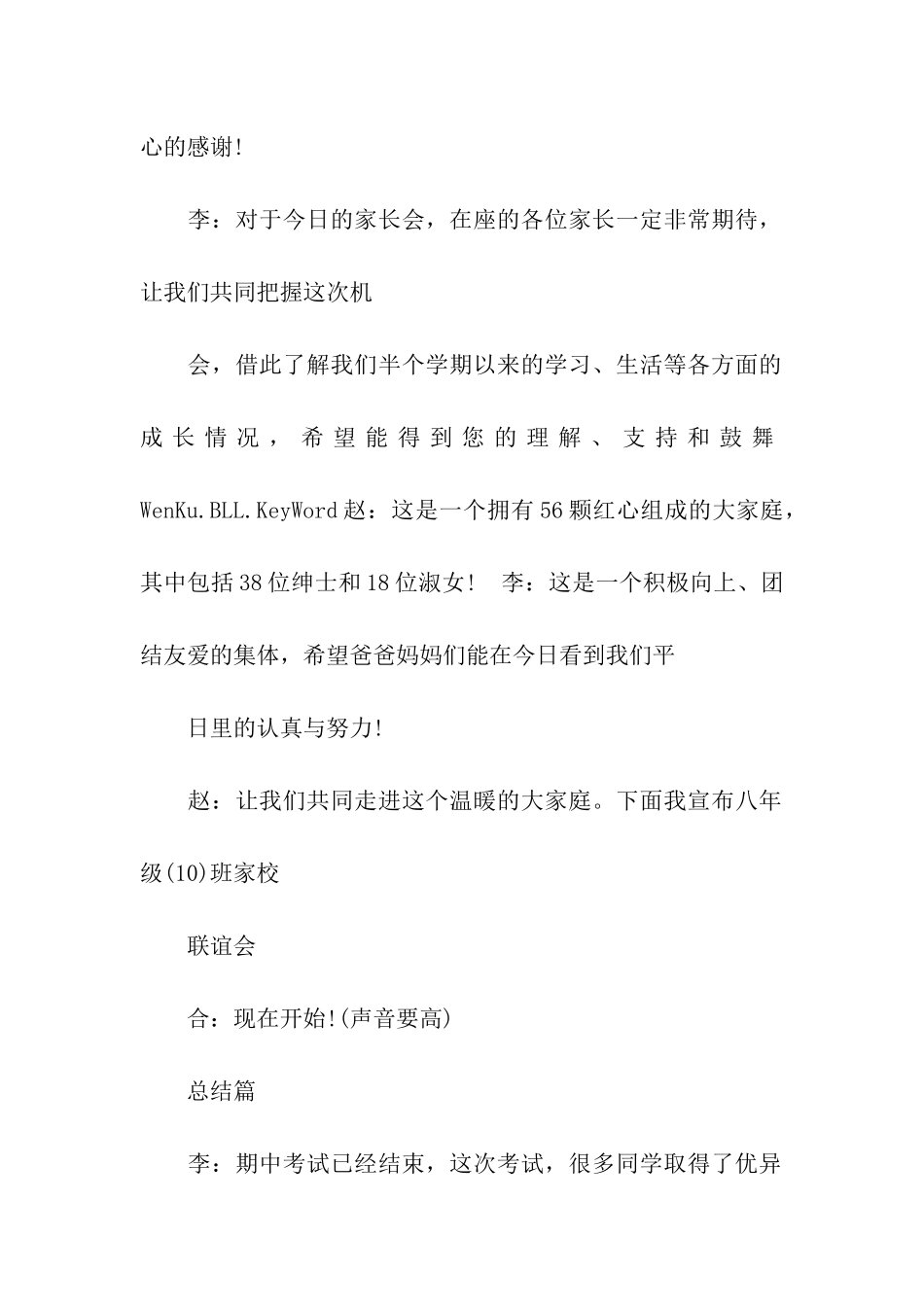 心的感谢!

李：对于今日的家长会，在座的各位家长一定非常期待，让我们共同把握这次机

会，借此了解我们半个学期以来的学习、生活等各方面的成长情况，希望能得到您的理解、支持和鼓舞 WenKu.BLL.KeyWord 赵：这是一个拥有56颗红心组成的大家庭，其中包括38位绅士和18位淑女！ 李：这是一个积极向上、团结友爱的集体，希望爸爸妈妈们能在今日看到我们平

日里的认真与努力!

赵：让我们共同走进这个温暖的大家庭。下面我宣布八年级(10)班家校

联谊会

合：现在开始!(声音要高)

总结篇

李：期中考试已经结束，这次考试，很多同学取得了优异